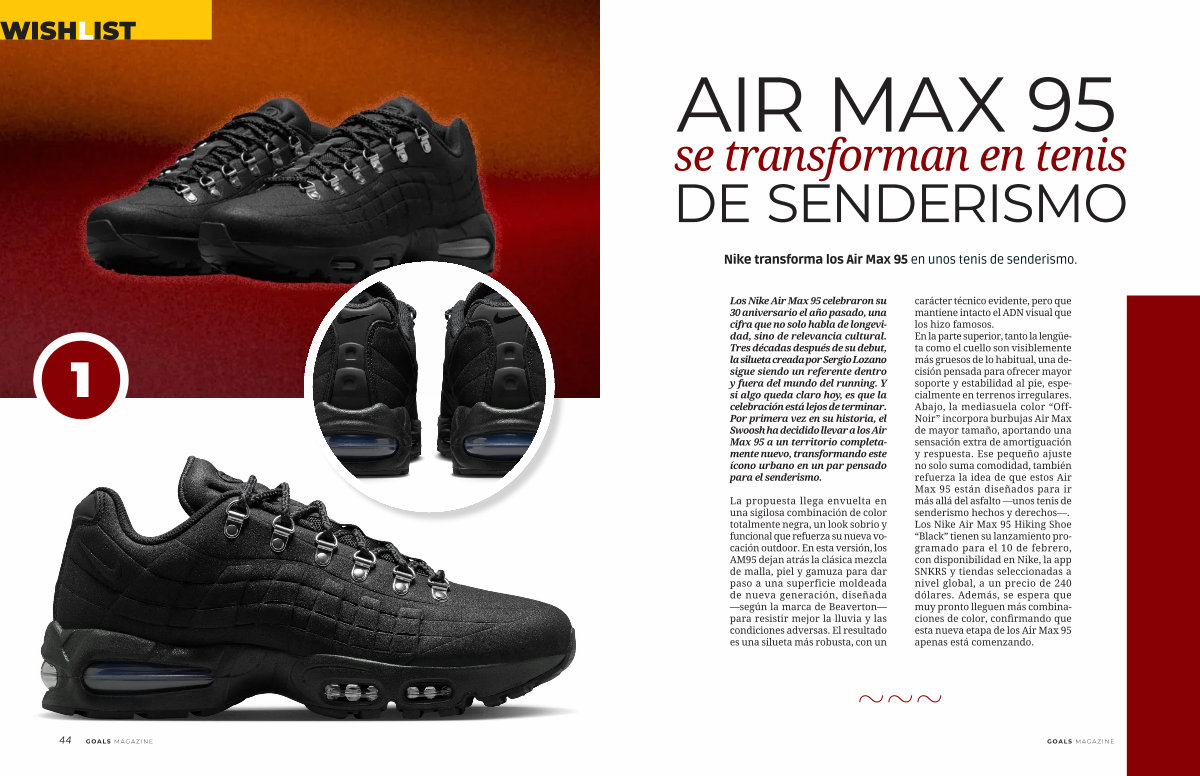 WISHLIST

1

AIR MAX 95
se transforman en tenis
DE SENDERISMO

Nike transforma los Air Max 95 en unos tenis de senderismo.

Los Nike Air Max 95 celebraron su 30 aniversario el año pasado, una cifra que no solo habla de longevidad, sino de relevancia cultural. Tres décadas después de su debut, la silueta creada por Sergio Lozano sigue siendo un referente dentro y fuera del mundo del running. Y si algo queda claro hoy, es que la celebración está lejos de terminar. Por primera vez en su historia, el Swoosh ha decidido llevar a los Air Max 95 a un territorio completamente nuevo, transformando este ícono urbano en un par pensado para el senderismo.

La propuesta llega envuelta en una sigilosa combinación de color totalmente negra, un look sobrio y funcional que refuerza su nueva vocación outdoor. En esta versión, los AM95 dejan atrás la clásica mezcla de malla, piel y gamuza para dar paso a una superficie moldeada de nueva generación, diseñada —según la marca de Beaverton— para resistir mejor la lluvia y las condiciones adversas. El resultado es una silueta más robusta, con un carácter técnico evidente, pero que mantiene intacto el ADN visual que los hizo famosos.

En la parte superior, tanto la lengüeta como el cuello son visiblemente más gruesos de lo habitual, una decisión pensada para ofrecer mayor soporte y estabilidad al pie, especialmente en terrenos irregulares. Abajo, la mediasuela color "Off-Noir" incorpora burbujas Air Max de mayor tamaño, aportando una sensación extra de amortiguación y respuesta. Ese pequeño ajuste no solo suma comodidad, también refuerza la idea de que estos Air Max 95 están diseñados para ir más allá del asfalto —unos tenis de senderismo hechos y derechos—.

Los Nike Air Max 95 Hiking Shoe "Black" tienen su lanzamiento programado para el 10 de febrero, con disponibilidad en Nike, la app SNKRS y tiendas seleccionadas a nivel global, a un precio de 240 dólares. Además, se espera que muy pronto lleguen más combinaciones de color, confirmando que esta nueva etapa de los Air Max 95 apenas está comenzando.

44 GOALS MAGAZINE

GOALS MAGAZINE